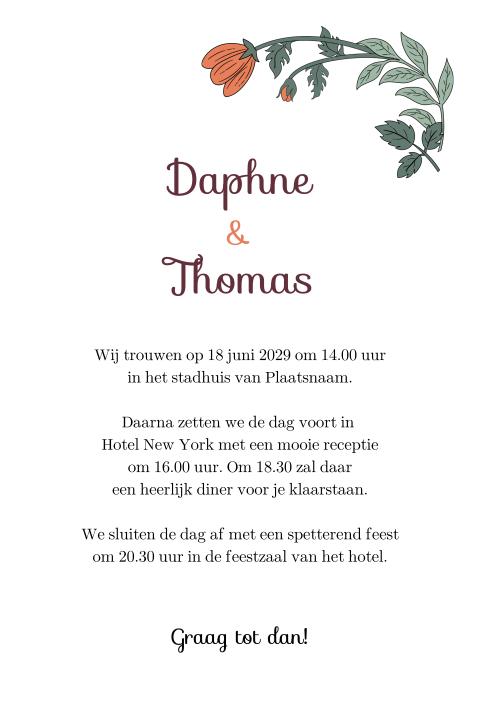 Daphne
&
Thomas

Wij trouwen op 18 juni 2029 om 14.00 uur in het stadhuis van Plaatsnaam.

Daarna zetten we de dag voort in Hotel New York met een mooie receptie om 16.00 uur. Om 18.30 zal daar een heerlijk diner voor je klaarstaan.

We sluiten de dag af met een spetterend feest om 20.30 uur in de feestzaal van het hotel.

Graag tot dan!